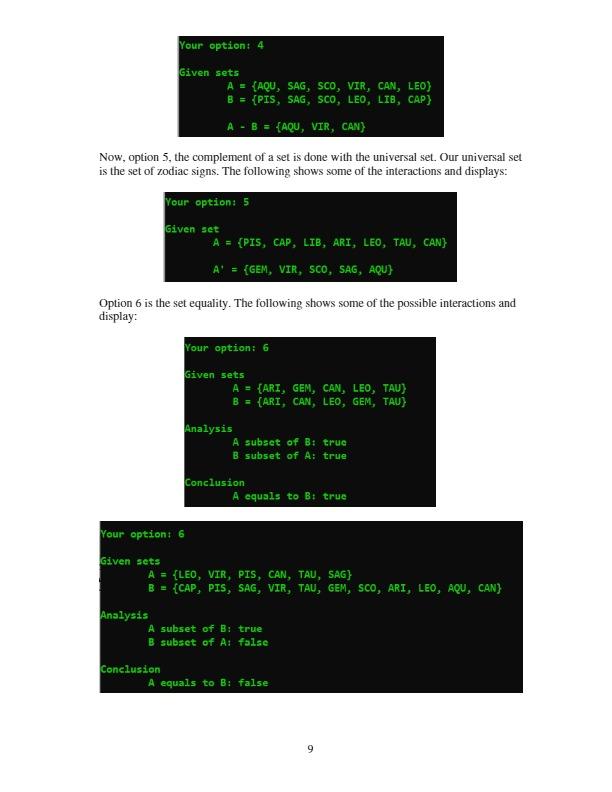 Your option: 4

Given sets
A = {AQU, SAG, SCO, VIR, CAN, LEO}
B = {PIS, SAG, SCO, LEO, LIB, CAP}

A - B = {AQU, VIR, CAN}

Now, option 5, the complement of a set is done with the universal set. Our universal set is the set of zodiac signs. The following shows some of the interactions and displays:

Your option: 5

Given set
A = {PIS, CAP, LIB, ARI, LEO, TAU, CAN}

A' = {GEM, VIR, SCO, SAG, AQU}

Option 6 is the set equality. The following shows some of the possible interactions and display:

Your option: 6

Given sets
A = {ARI, GEM, CAN, LEO, TAU}
B = {ARI, CAN, LEO, GEM, TAU}

Analysis
A subset of B: true
B subset of A: true

Conclusion
A equals to B: true

Your option: 6

Given sets
A = {LEO, VIR, PIS, CAN, TAU, SAG}
B = {CAP, PIS, SAG, VIR, TAU, GEM, SCO, ARI, LEO, AQU, CAN}

Analysis
A subset of B: true
B subset of A: false

Conclusion
A equals to B: false

9